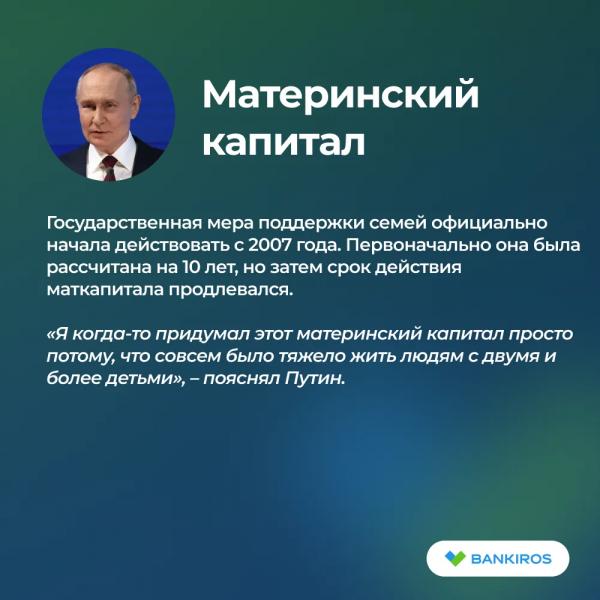 Материнский капитал

Государственная мера поддержки семей официально начала действовать с 2007 года. Первоначально она была рассчитана на 10 лет, но затем срок действия маткапитала продлевался.

«Я когда-то придумал этот материнский капитал просто потому, что совсем было тяжело жить людям с двумя и более детьми», – пояснял Путин.

BANKIROS